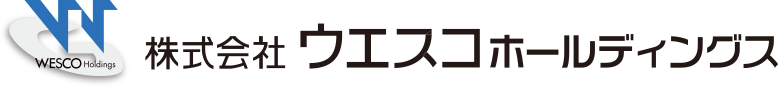 WESCO Holdings

株式会社 ウエスコホールディングス